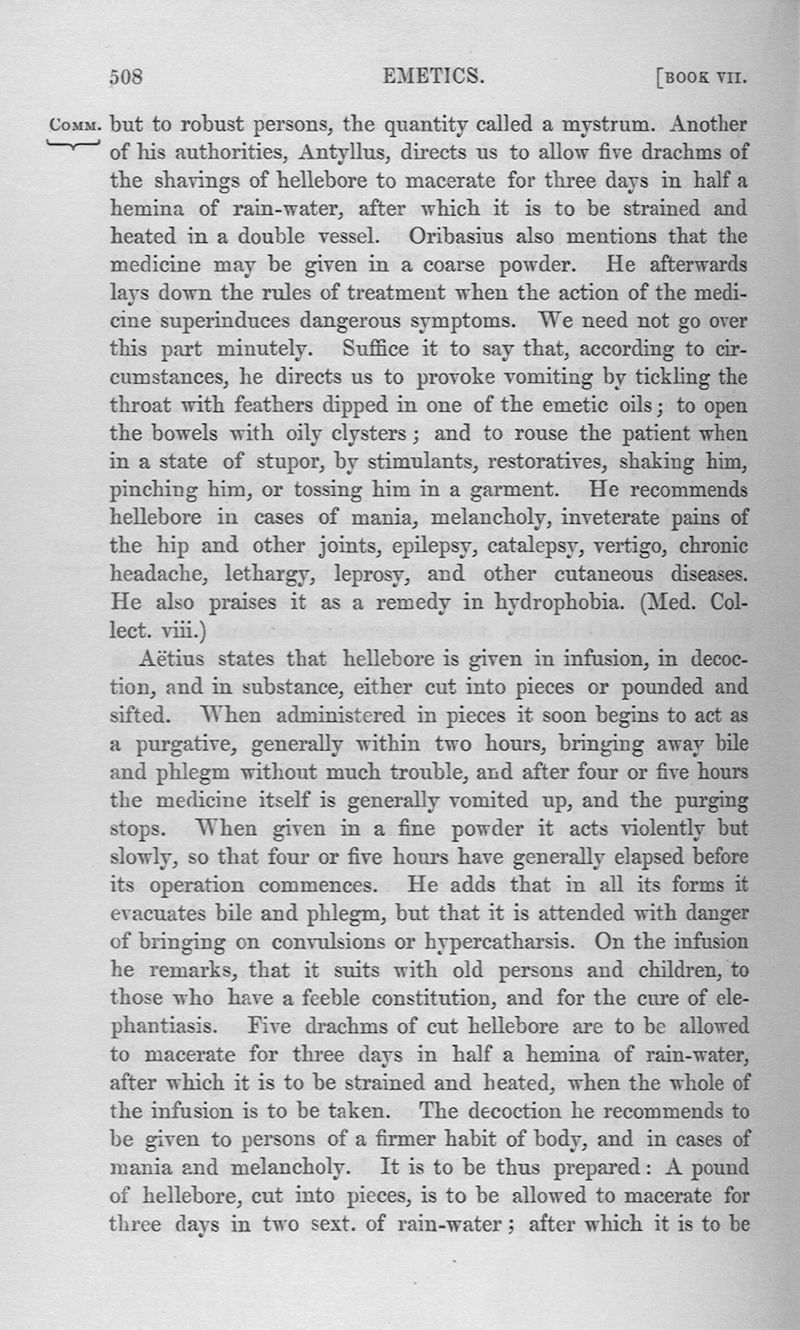 508 EMETICS. [BOOK VII.

COMM. but to robust persons, the quantity called a mystrum. Another of his authorities, Antyllus, directs us to allow five drachms of the shavings of hellebore to macerate for three days in half a hemina of rain-water, after which it is to be strained and heated in a double vessel. Oribasius also mentions that the medicine may be given in a coarse powder. He afterwards lays down the rules of treatment when the action of the medicine superinduces dangerous symptoms. We need not go over this part minutely. Suffice it to say that, according to circumstances, he directs us to provoke vomiting by tickling the throat with feathers dipped in one of the emetic oils; to open the bowels with oily clysters; and to rouse the patient when in a state of stupor, by stimulants, restoratives, shaking him, pinching him, or tossing him in a garment. He recommends hellebore in cases of mania, melancholy, inveterate pains of the hip and other joints, epilepsy, catalepsy, vertigo, chronic headache, lethargy, leprosy, and other cutaneous diseases. He also praises it as a remedy in hydrophobia. (Med. Collect. viii.)

Aëtius states that hellebore is given in infusion, in decoction, and in substance, either cut into pieces or pounded and sifted. When administered in pieces it soon begins to act as a purgative, generally within two hours, bringing away bile and phlegm without much trouble, and after four or five hours the medicine itself is generally vomited up, and the purging stops. When given in a fine powder it acts violently but slowly, so that four or five hours have generally elapsed before its operation commences. He adds that in all its forms it evacuates bile and phlegm, but that it is attended with danger of bringing on convulsions or hypercatharsis. On the infusion he remarks, that it suits with old persons and children, to those who have a feeble constitution, and for the cure of elephantiasis. Five drachms of cut hellebore are to be allowed to macerate for three days in half a hemina of rain-water, after which it is to be strained and heated, when the whole of the infusion is to be taken. The decoction he recommends to be given to persons of a firmer habit of body, and in cases of mania and melancholy. It is to be thus prepared: A pound of hellebore, cut into pieces, is to be allowed to macerate for three days in two sext. of rain-water; after which it is to be